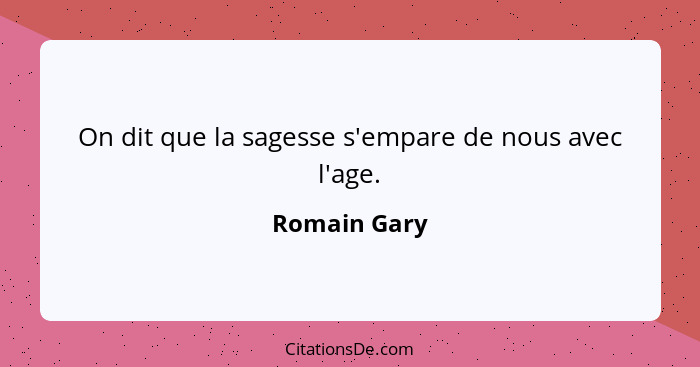 On dit que la sagesse s'empare de nous avec l'age.

Romain Gary

CitationsDe.com